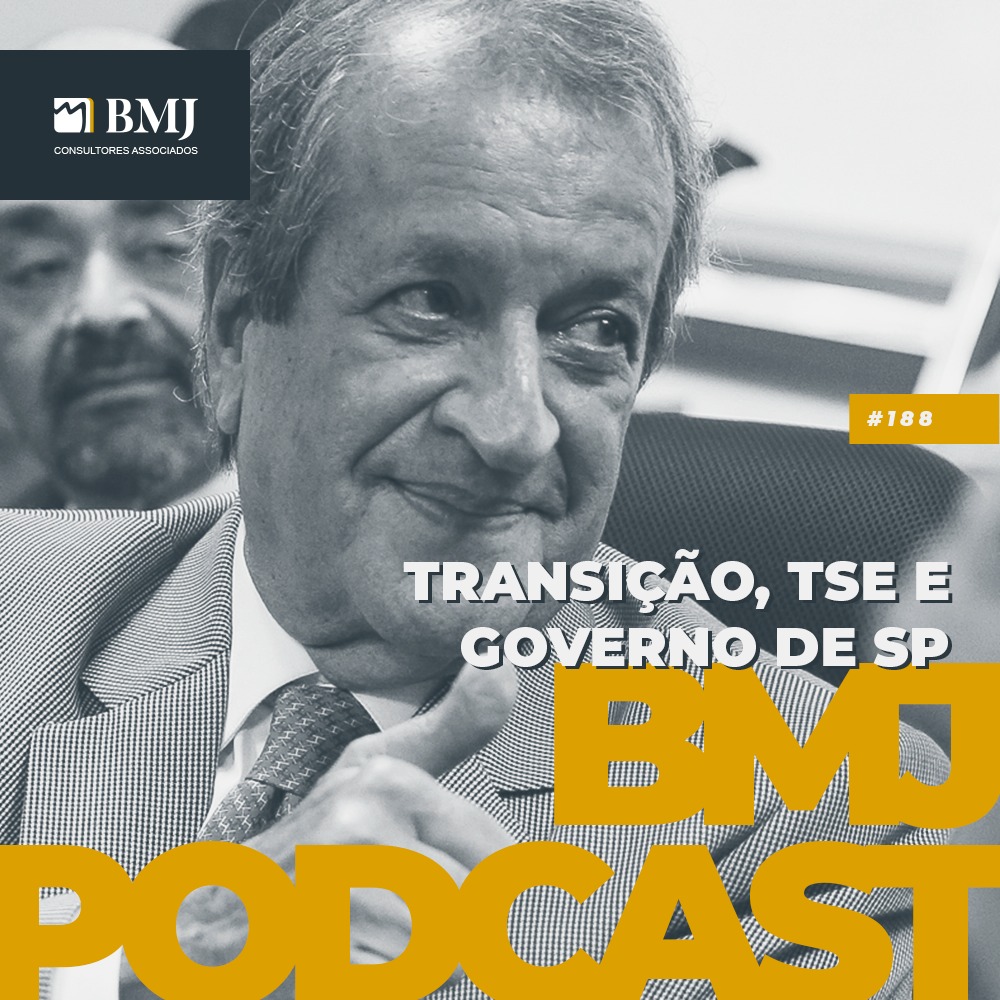 BMJ
CONSULTORES ASSOCIADOS

#188

TRANSIÇÃO, TSE E GOVERNO DE SP

BMJ
PODCAST